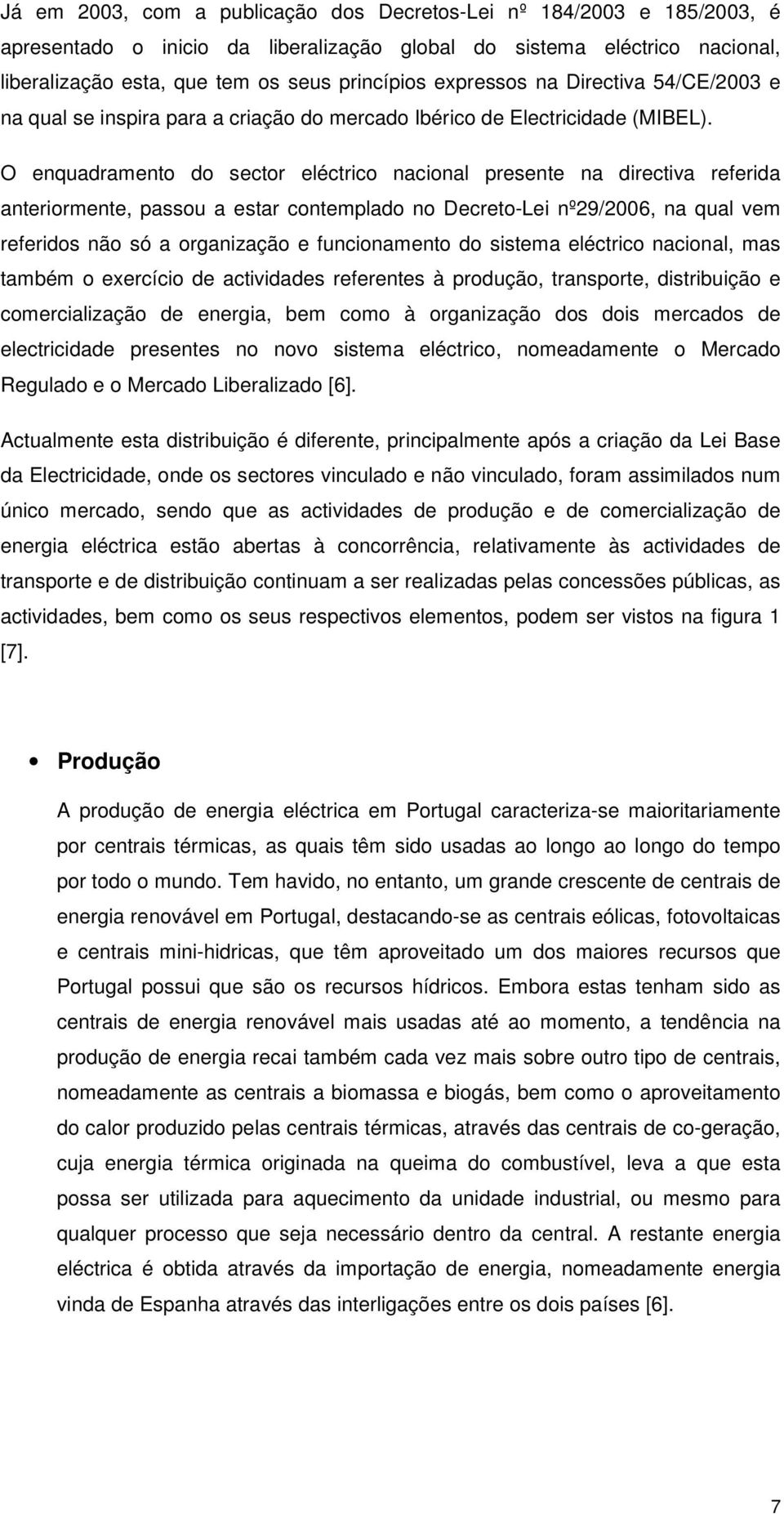 Já em 2003, com a publicação dos Decretos-Lei nº 184/2003 e 185/2003, é apresentado o inicio da liberalização global do sistema eléctrico nacional, liberalização esta, que tem os seus princípios expressos na Directiva 54/CE/2003 e na qual se inspira para a criação do mercado Ibérico de Electricidade (MIBEL).

O enquadramento do sector eléctrico nacional presente na directiva referida anteriormente, passou a estar contemplado no Decreto-Lei nº29/2006, na qual vem referidos não só a organização e funcionamento do sistema eléctrico nacional, mas também o exercício de actividades referentes à produção, transporte, distribuição e comercialização de energia, bem como à organização dos dois mercados de electricidade presentes no novo sistema eléctrico, nomeadamente o Mercado Regulado e o Mercado Liberalizado [6].

Actualmente esta distribuição é diferente, principalmente após a criação da Lei Base da Electricidade, onde os sectores vinculado e não vinculado, foram assimilados num único mercado, sendo que as actividades de produção e de comercialização de energia eléctrica estão abertas à concorrência, relativamente às actividades de transporte e de distribuição continuam a ser realizadas pelas concessões públicas, as actividades, bem como os seus respectivos elementos, podem ser vistos na figura 1 [7].

• Produção

A produção de energia eléctrica em Portugal caracteriza-se maioritariamente por centrais térmicas, as quais têm sido usadas ao longo ao longo do tempo por todo o mundo. Tem havido, no entanto, um grande crescente de centrais de energia renovável em Portugal, destacando-se as centrais eólicas, fotovoltaicas e centrais mini-hidricas, que têm aproveitado um dos maiores recursos que Portugal possui que são os recursos hídricos. Embora estas tenham sido as centrais de energia renovável mais usadas até ao momento, a tendência na produção de energia recai também cada vez mais sobre outro tipo de centrais, nomeadamente as centrais a biomassa e biogás, bem como o aproveitamento do calor produzido pelas centrais térmicas, através das centrais de co-geração, cuja energia térmica originada na queima do combustível, leva a que esta possa ser utilizada para aquecimento da unidade industrial, ou mesmo para qualquer processo que seja necessário dentro da central. A restante energia eléctrica é obtida através da importação de energia, nomeadamente energia vinda de Espanha através das interligações entre os dois países [6].

7